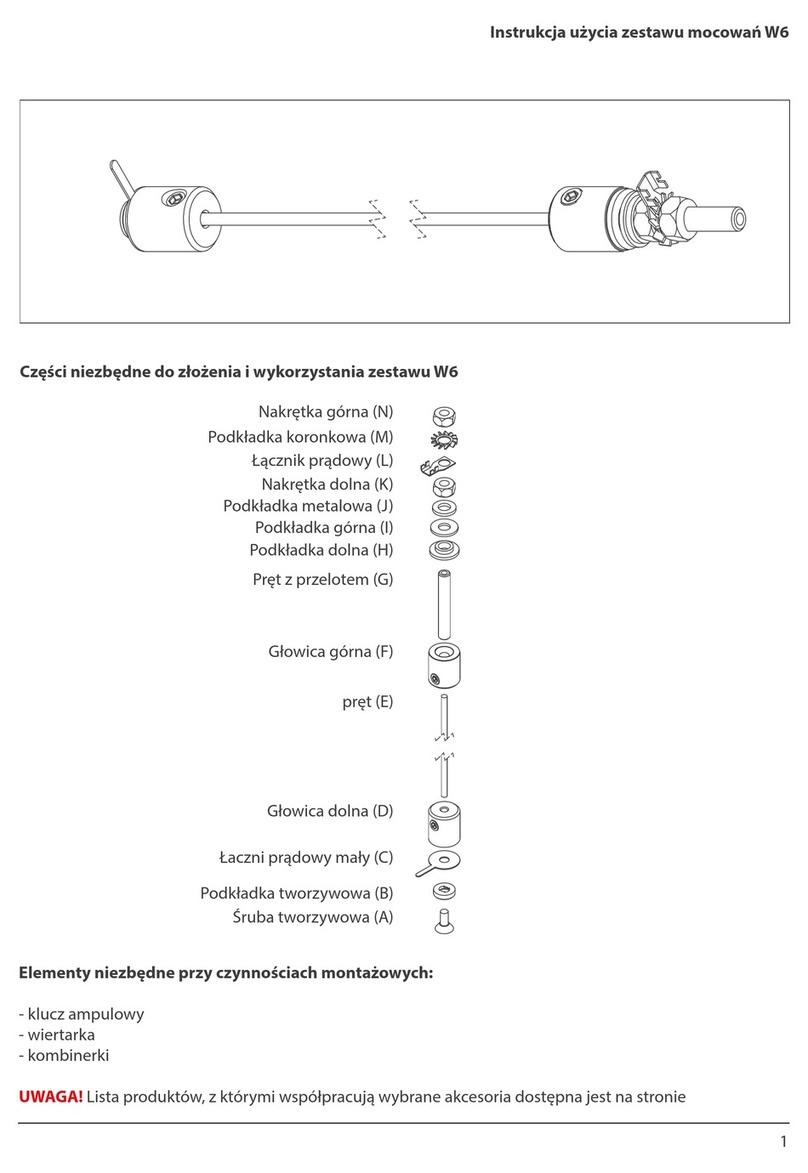 Instrukcja użycia zestawu mocowań W6

Części niezbędne do złożenia i wykorzystania zestawu W6

Nakrętka górna (N)
Podkładka koronkowa (M)
Łącznik prądowy (L)
Nakrętka dolna (K)
Podkładka metalowa (J)
Podkładka górna (I)
Podkładka dolna (H)
Pręt z przelotem (G)
Głowica górna (F)
pręt (E)
Głowica dolna (D)
Łaczni prądowy mały (C)
Podkładka tworzywowa (B)
Śruba tworzywowa (A)

Elementy niezbędne przy czynnościach montażowych:

- klucz ampulowy
- wiertarka
- kombinerki

UWAGA! Lista produktów, z którymi współpracują wybrane akcesoria dostępna jest na stronie

1